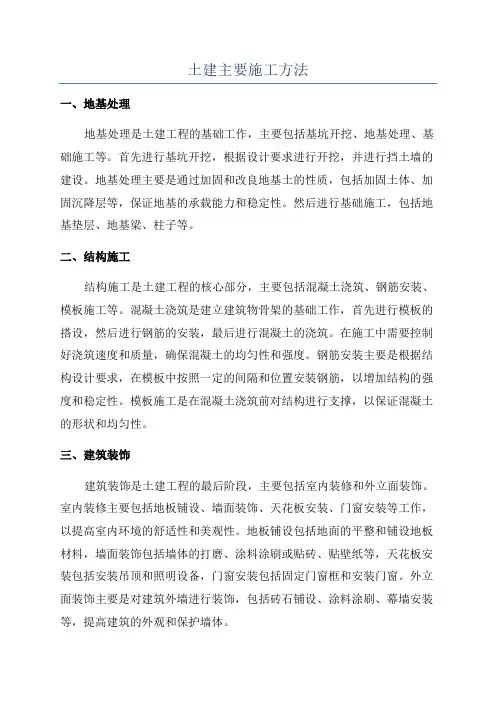 土建主要施工方法

一、地基处理

地基处理是土建工程的基础工作，主要包括基坑开挖、地基处理、基础施工等。首先进行基坑开挖，根据设计要求进行开挖，并进行挡土墙的建设。地基处理主要是通过加固和改良地基土的性质，包括加固土体、加固沉降层等，保证地基的承载能力和稳定性。然后进行基础施工，包括地基垫层、地基梁、柱子等。

二、结构施工

结构施工是土建工程的核心部分，主要包括混凝土浇筑、钢筋安装、模板施工等。混凝土浇筑是建立建筑物骨架的基础工作，首先进行模板的搭设，然后进行钢筋的安装，最后进行混凝土的浇筑。在施工中需要控制好浇筑速度和质量，确保混凝土的均匀性和强度。钢筋安装主要是根据结构设计要求，在模板中按照一定的间隔和位置安装钢筋，以增加结构的强度和稳定性。模板施工是在混凝土浇筑前对结构进行支撑，以保证混凝土的形状和均匀性。

三、建筑装饰

建筑装饰是土建工程的最后阶段，主要包括室内装修和外立面装饰。室内装修主要包括地板铺设、墙面装饰、天花板安装、门窗安装等工作，以提高室内环境的舒适性和美观性。地板铺设包括地面的平整和铺设地板材料，墙面装饰包括墙体的打磨、涂料涂刷或贴砖、贴壁纸等，天花板安装包括安装吊顶和照明设备，门窗安装包括固定门窗框和安装门窗。外立面装饰主要是对建筑外墙进行装饰，包括砖石铺设、涂料涂刷、幕墙安装等，提高建筑的外观和保护墙体。